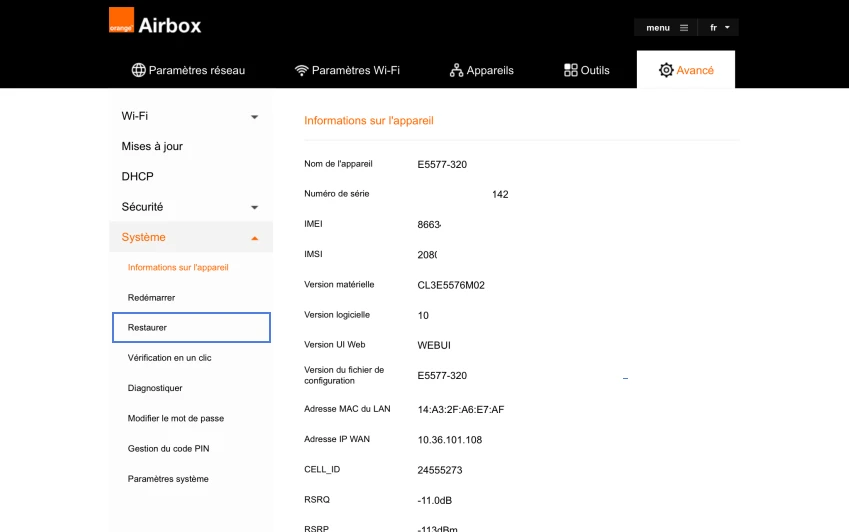 orange Airbox

menu fr

Paramètres réseau
Paramètres Wi-Fi
Appareils
Outils
Avancé

Wi-Fi
Mises à jour
DHCP
Sécurité
Système
Informations sur l'appareil
Redémarrer
Restaurer
Vérification en un clic
Diagnostiquer
Modifier le mot de passe
Gestion du code PIN
Paramètres système

Informations sur l'appareil

| | |
|---|---|
| Nom de l'appareil | E5577-320 |
| Numéro de série | 142 |
| IMEI | 8663 |
| IMSI | 208( |
| Version matérielle | CL3E5576M02 |
| Version logicielle | 10 |
| Version UI Web | WEBUI |
| Version du fichier de configuration | E5577-320 |
| Adresse MAC du LAN | 14:A3:2F:A6:E7:AF |
| Adresse IP WAN | 10.36.101.108 |
| CELL_ID | 24555273 |
| RSRQ | -11.0dB |
| RSRP | -113dBm |